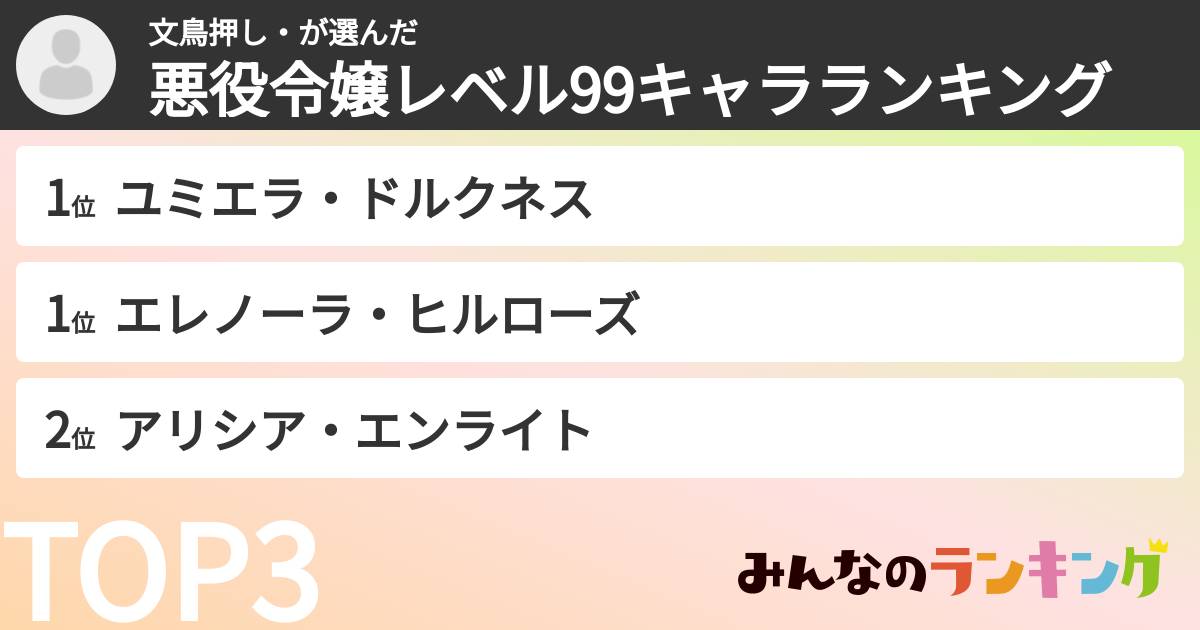 文鳥押し・が選んだ
悪役令嬢レベル99キャラランキング

1位 ユミエラ・ドルクネス

1位 エレノーラ・ヒルローズ

2位 アリシア・エンライト

TOP3

みんなのランキング